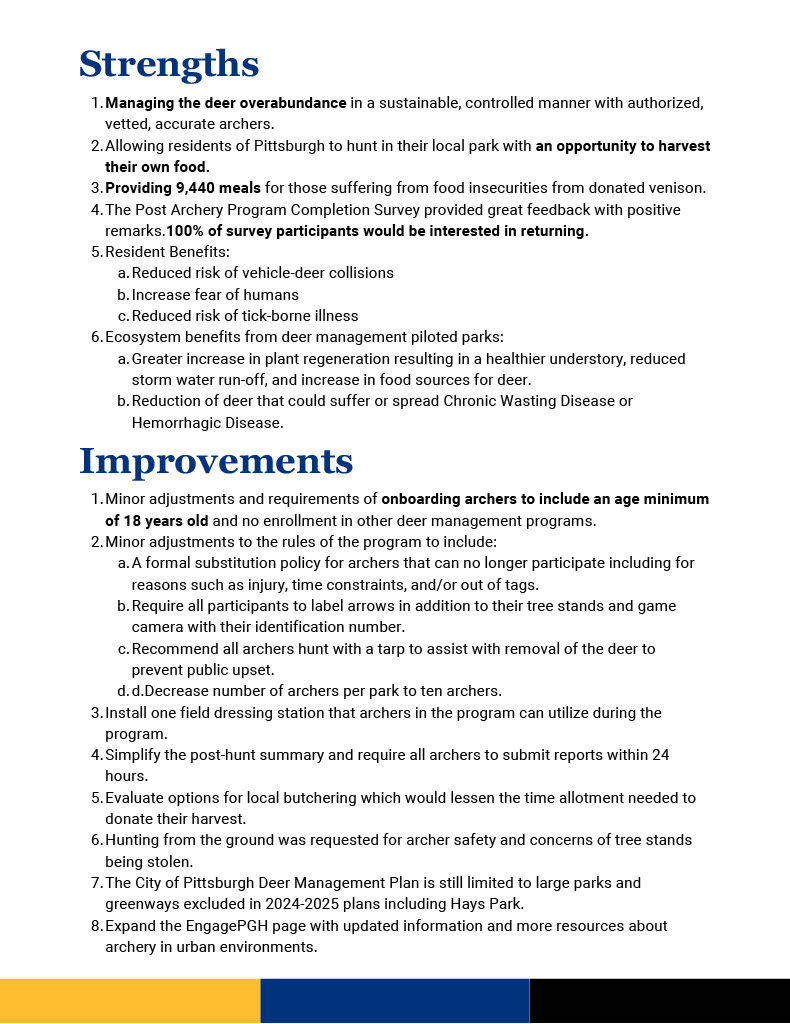 Strengths

1. Managing the deer overabundance in a sustainable, controlled manner with authorized, vetted, accurate archers.
2. Allowing residents of Pittsburgh to hunt in their local park with an opportunity to harvest their own food.
3. Providing 9,440 meals for those suffering from food insecurities from donated venison.
4. The Post Archery Program Completion Survey provided great feedback with positive remarks.100% of survey participants would be interested in returning.
5. Resident Benefits:
a. Reduced risk of vehicle-deer collisions
b. Increase fear of humans
c. Reduced risk of tick-borne illness
6. Ecosystem benefits from deer management piloted parks:
a. Greater increase in plant regeneration resulting in a healthier understory, reduced storm water run-off, and increase in food sources for deer.
b. Reduction of deer that could suffer or spread Chronic Wasting Disease or Hemorrhagic Disease.

Improvements

1. Minor adjustments and requirements of onboarding archers to include an age minimum of 18 years old and no enrollment in other deer management programs.
2. Minor adjustments to the rules of the program to include:
a. A formal substitution policy for archers that can no longer participate including for reasons such as injury, time constraints, and/or out of tags.
b. Require all participants to label arrows in addition to their tree stands and game camera with their identification number.
c. Recommend all archers hunt with a tarp to assist with removal of the deer to prevent public upset.
d. d.Decrease number of archers per park to ten archers.
3. Install one field dressing station that archers in the program can utilize during the program.
4. Simplify the post-hunt summary and require all archers to submit reports within 24 hours.
5. Evaluate options for local butchering which would lessen the time allotment needed to donate their harvest.
6. Hunting from the ground was requested for archer safety and concerns of tree stands being stolen.
7. The City of Pittsburgh Deer Management Plan is still limited to large parks and greenways excluded in 2024-2025 plans including Hays Park.
8. Expand the EngagePGH page with updated information and more resources about archery in urban environments.